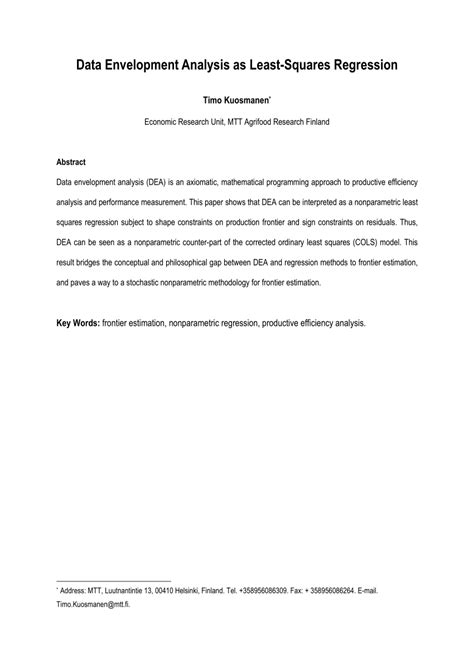 Data Envelopment Analysis as Least-Squares Regression

Timo Kuosmanen*

Economic Research Unit, MTT Agrifood Research Finland

Abstract

Data envelopment analysis (DEA) is an axiomatic, mathematical programming approach to productive efficiency analysis and performance measurement. This paper shows that DEA can be interpreted as a nonparametric least squares regression subject to shape constraints on production frontier and sign constraints on residuals. Thus, DEA can be seen as a nonparametric counter-part of the corrected ordinary least squares (COLS) model. This result bridges the conceptual and philosophical gap between DEA and regression methods to frontier estimation, and paves a way to a stochastic nonparametric methodology for frontier estimation.

Key Words: frontier estimation, nonparametric regression, productive efficiency analysis.

* Address: MTT, Luutnantintie 13, 00410 Helsinki, Finland. Tel. +358956086309. Fax: + 358956086264. E-mail. Timo.Kuosmanen@mtt.fi.